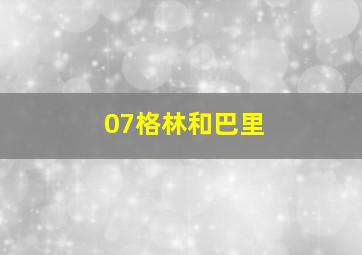 07格林和巴里